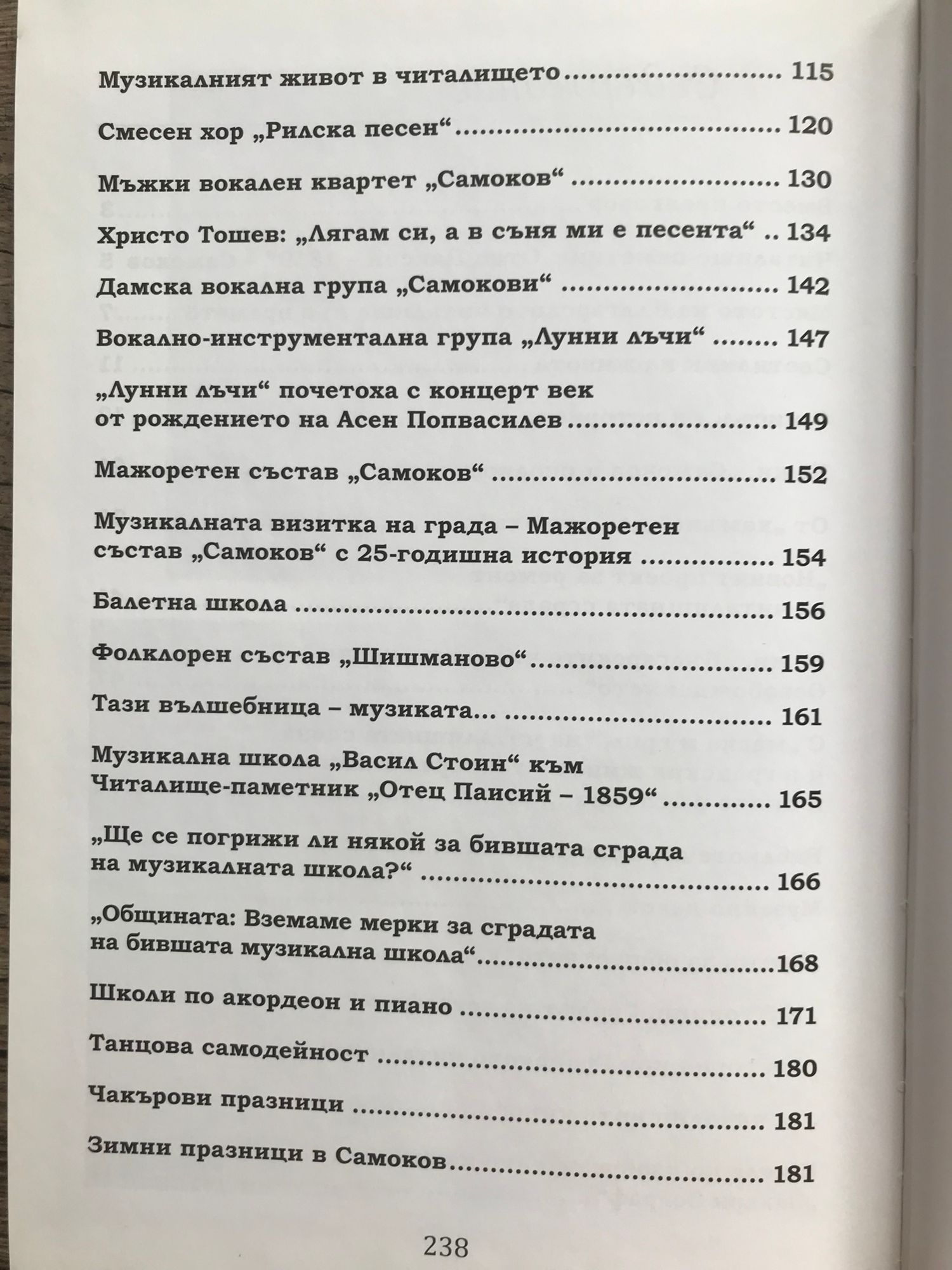 Музикалният живот в читалището 115

Смесен хор „Рилска песен“ 120

Мъжки вокален квартет „Самоков“ 130

Христо Тошев: „Лягам си, а в съня ми е песента“ 134

Дамска вокална група „Самокови“ 142

Вокално-инструментална група „Лунни лъчи“ 147

„Лунни лъчи“ почетоха с концерт век от рождението на Асен Попвасилев 149

Мажоретен състав „Самоков“ 152

Музикалната визитка на града – Мажоретен състав „Самоков“ с 25-годишна история 154

Балетна школа 156

Фолклорен състав „Шишманово“ 159

Тази вълшебница – музиката... 161

Музикална школа „Васил Стоин“ към Читалище-паметник „Отец Паисий – 1859“ 165

„Ще се погрижи ли някой за бившата сграда на музикалната школа?“ 166

„Общината: Вземаме мерки за сградата на бившата музикална школа“ 168

Школи по акордеон и пиано 171

Танцова самодейност 180

Чакърови празници 181

Зимни празници в Самоков 181

238